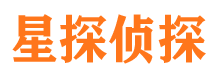 星探侦探